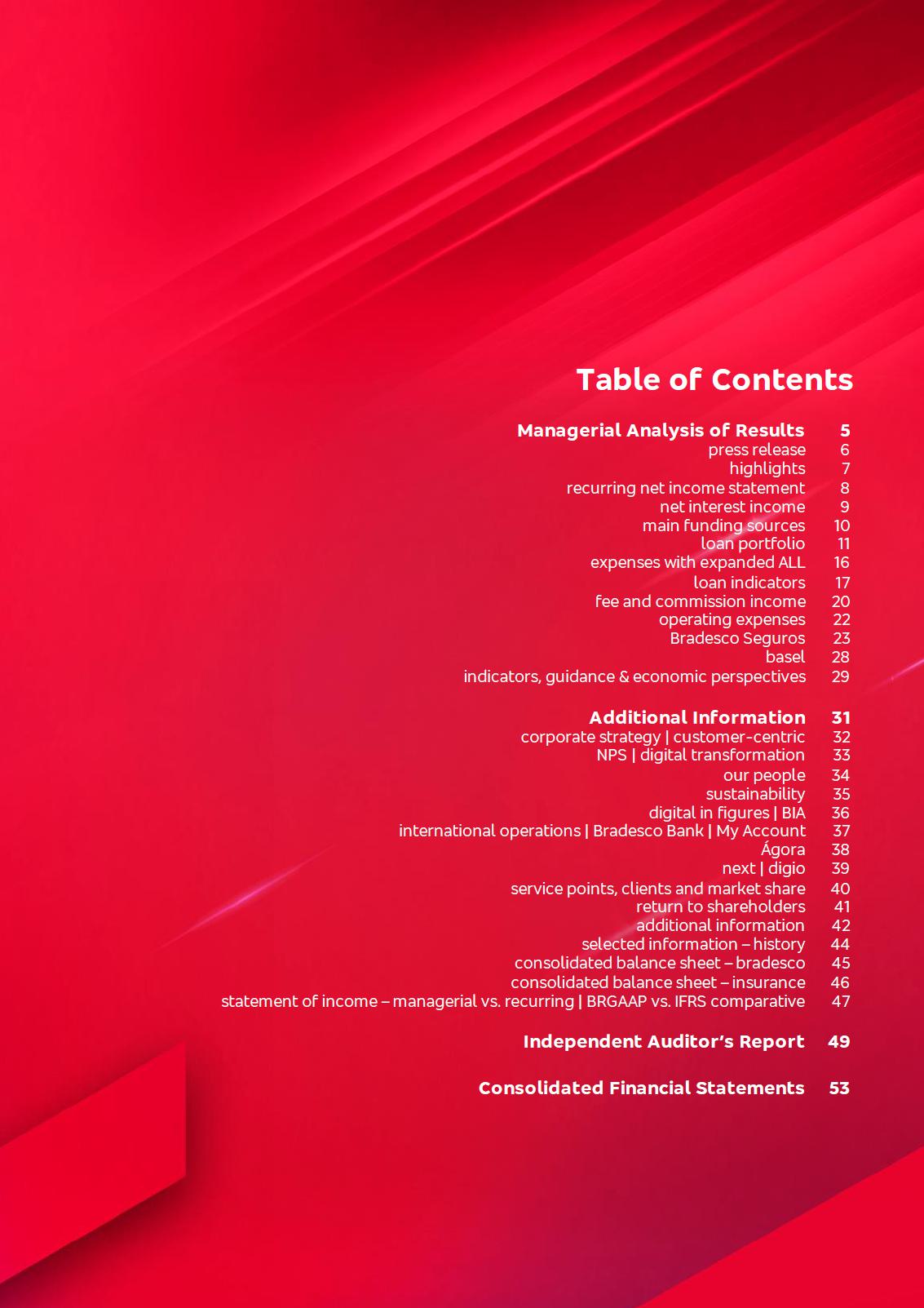 Table of Contents

Managerial Analysis of Results 5
press release 6
highlights 7
recurring net income statement 8
net interest income 9
main funding sources 10
loan portfolio 11
expenses with expanded ALL 16
loan indicators 17
fee and commission income 20
operating expenses 22
Bradesco Seguros 23
basel 28
indicators, guidance & economic perspectives 29

Additional Information 31
corporate strategy | customer-centric 32
NPS | digital transformation 33
our people 34
sustainability 35
digital in figures | BIA 36
international operations | Bradesco Bank | My Account 37
Ágora 38
next | digio 39
service points, clients and market share 40
return to shareholders 41
additional information 42
selected information – history 44
consolidated balance sheet – bradesco 45
consolidated balance sheet – insurance 46
statement of income – managerial vs. recurring | BRGAAP vs. IFRS comparative 47

Independent Auditor's Report 49

Consolidated Financial Statements 53